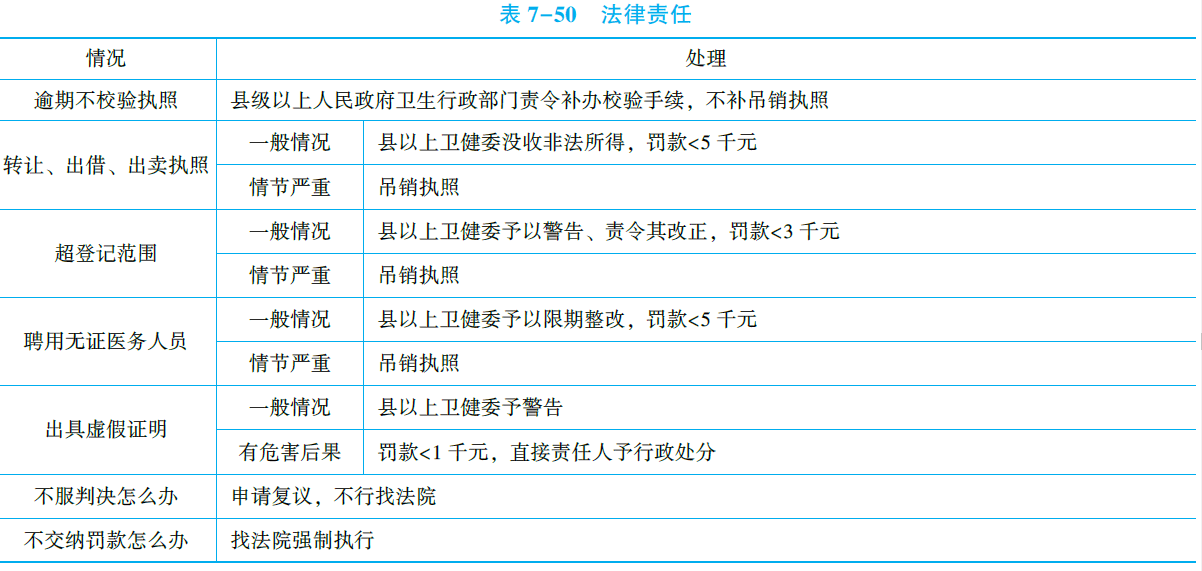 表7-50 法律责任

| 情况 | 处理 | |
|---|---|---|
| 逾期不校验执照 | 县级以上人民政府卫生行政部门责令补办校验手续，不补吊销执照 | |
| 转让、出借、出卖执照 | 一般情况 | 县以上卫健委没收非法所得，罚款<5千元 |
| | 情节严重 | 吊销执照 |
| 超登记范围 | 一般情况 | 县以上卫健委予以警告、责令其改正，罚款<3千元 |
| | 情节严重 | 吊销执照 |
| 聘用无证医务人员 | 一般情况 | 县以上卫健委予以限期整改，罚款<5千元 |
| | 情节严重 | 吊销执照 |
| 出具虚假证明 | 一般情况 | 县以上卫健委予警告 |
| | 有危害后果 | 罚款<1千元，直接责任人予行政处分 |
| 不服判决怎么办 | 申请复议，不行找法院 | |
| 不交纳罚款怎么办 | 找法院强制执行 | |